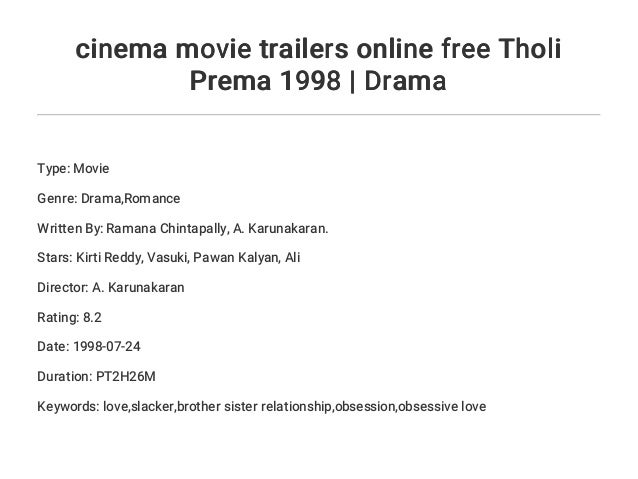 cinema movie trailers online free Tholi Prema 1998 | Drama

Type: Movie

Genre: Drama,Romance

Written By: Ramana Chintapally, A. Karunakaran.

Stars: Kirti Reddy, Vasuki, Pawan Kalyan, Ali

Director: A. Karunakaran

Rating: 8.2

Date: 1998-07-24

Duration: PT2H26M

Keywords: love,slacker,brother sister relationship,obsession,obsessive love